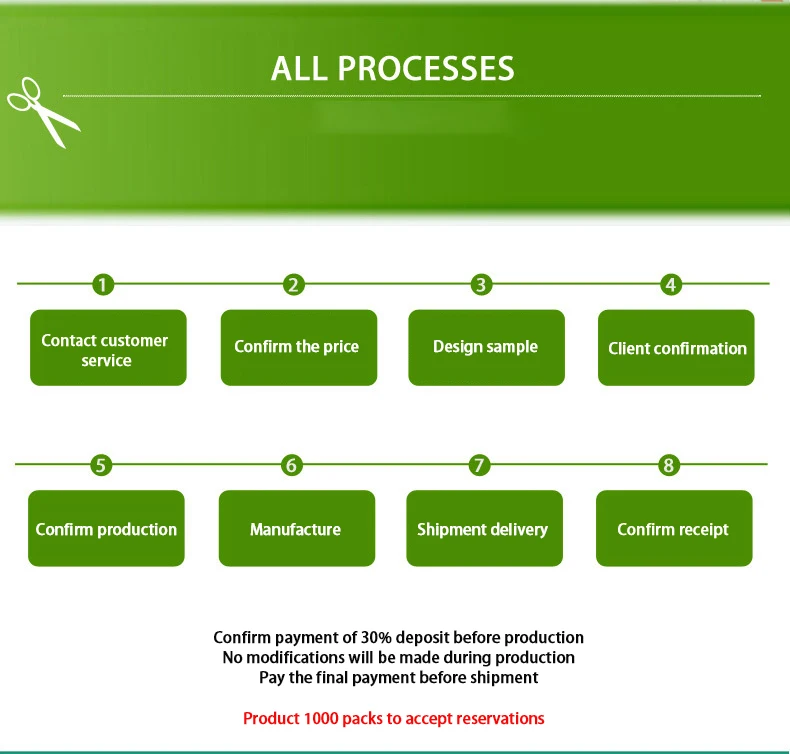 ALL PROCESSES

1
Contact customer service

2
Confirm the price

3
Design sample

4
Client confirmation

5
Confirm production

6
Manufacture

7
Shipment delivery

8
Confirm receipt

Confirm payment of 30% deposit before production
No modifications will be made during production
Pay the final payment before shipment

Product 1000 packs to accept reservations